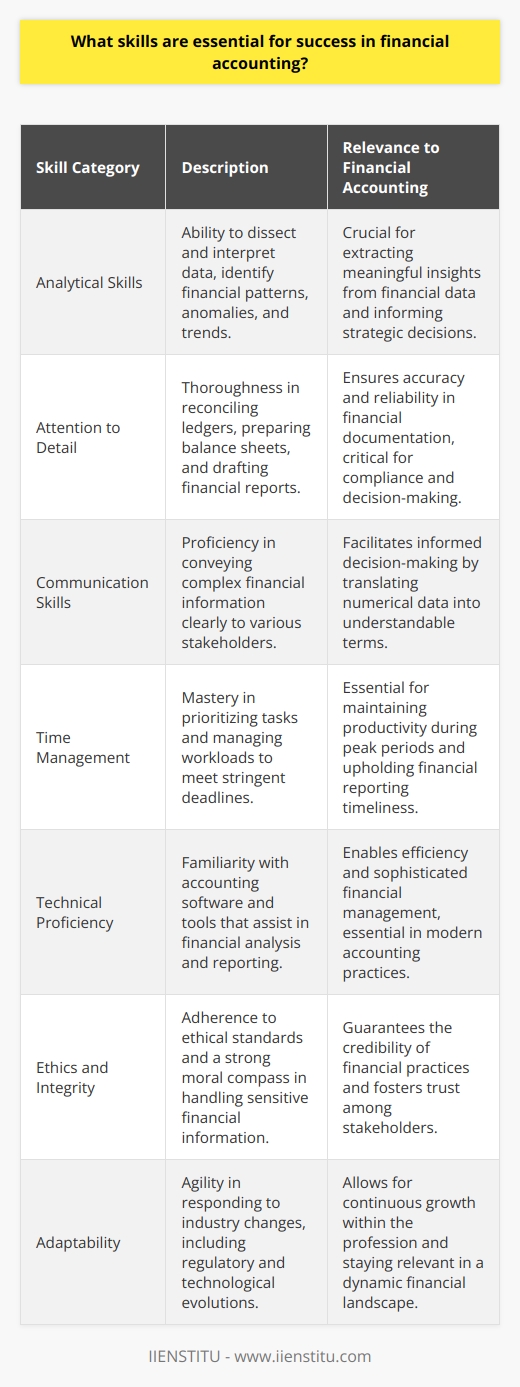 What skills are essential for success in financial accounting?

| Skill Category | Description | Relevance to Financial Accounting |
|---|---|---|
| Analytical Skills | Ability to dissect and interpret data, identify financial patterns, anomalies, and trends. | Crucial for extracting meaningful insights from financial data and informing strategic decisions. |
| Attention to Detail | Thoroughness in reconciling ledgers, preparing balance sheets, and drafting financial reports. | Ensures accuracy and reliability in financial documentation, critical for compliance and decision-making. |
| Communication Skills | Proficiency in conveying complex financial information clearly to various stakeholders. | Facilitates informed decision-making by translating numerical data into understandable terms. |
| Time Management | Mastery in prioritizing tasks and managing workloads to meet stringent deadlines. | Essential for maintaining productivity during peak periods and upholding financial reporting timeliness. |
| Technical Proficiency | Familiarity with accounting software and tools that assist in financial analysis and reporting. | Enables efficiency and sophisticated financial management, essential in modern accounting practices. |
| Ethics and Integrity | Adherence to ethical standards and a strong moral compass in handling sensitive financial information. | Guarantees the credibility of financial practices and fosters trust among stakeholders. |
| Adaptability | Agility in responding to industry changes, including regulatory and technological evolutions. | Allows for continuous growth within the profession and staying relevant in a dynamic financial landscape. |

IIENSTITU - www.iienstitu.com